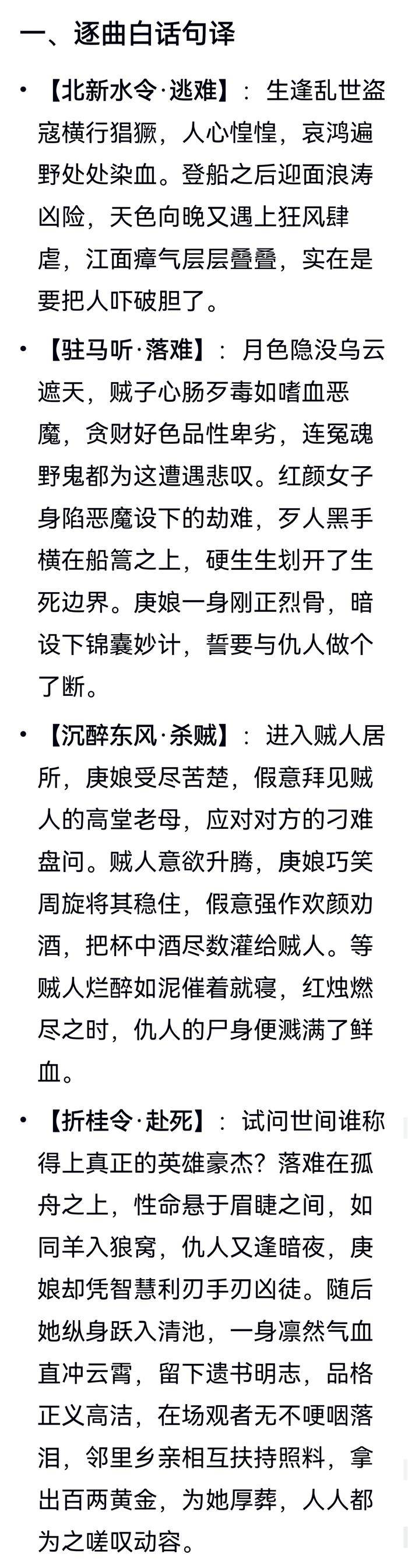 一、逐曲白话句译

• 【北新水令·逃难】：生逢乱世盗寇横行猖獗，人心惶惶，哀鸿遍野处处染血。登船之后迎面浪涛凶险，天色向晚又遇上狂风肆虐，江面瘴气层层叠叠，实在是要把人吓破胆了。

• 【驻马听·落难】：月色隐没乌云遮天，贼子心肠歹毒如嗜血恶魔，贪财好色品性卑劣，连冤魂野鬼都为这遭遇悲叹。红颜女子身陷恶魔设下的劫难，歹人黑手横在船篙之上，硬生生划开了生死边界。庚娘一身刚正烈骨，暗设下锦囊妙计，誓要与仇人做个了断。

• 【沉醉东风·杀贼】：进入贼人居所，庚娘受尽苦楚，假意拜见贼人的高堂老母，应对对方的刁难盘问。贼人意欲升腾，庚娘巧笑周旋将其稳住，假意强作欢颜劝酒，把杯中酒尽数灌给贼人。等贼人烂醉如泥催着就寝，红烛燃尽之时，仇人的尸身便溅满了鲜血。

• 【折桂令·赴死】：试问世间谁称得上真正的英雄豪杰？落难在孤舟之上，性命悬于眉睫之间，如同羊入狼窝，仇人又逢暗夜，庚娘却凭智慧利刃手刃凶徒。随后她纵身跃入清池，一身凛然气血直冲云霄，留下遗书明志，品格正义高洁，在场观者无不哽咽落泪，邻里乡亲相互扶持照料，拿出百两黄金，为她厚葬，人人都为之嗟叹动容。